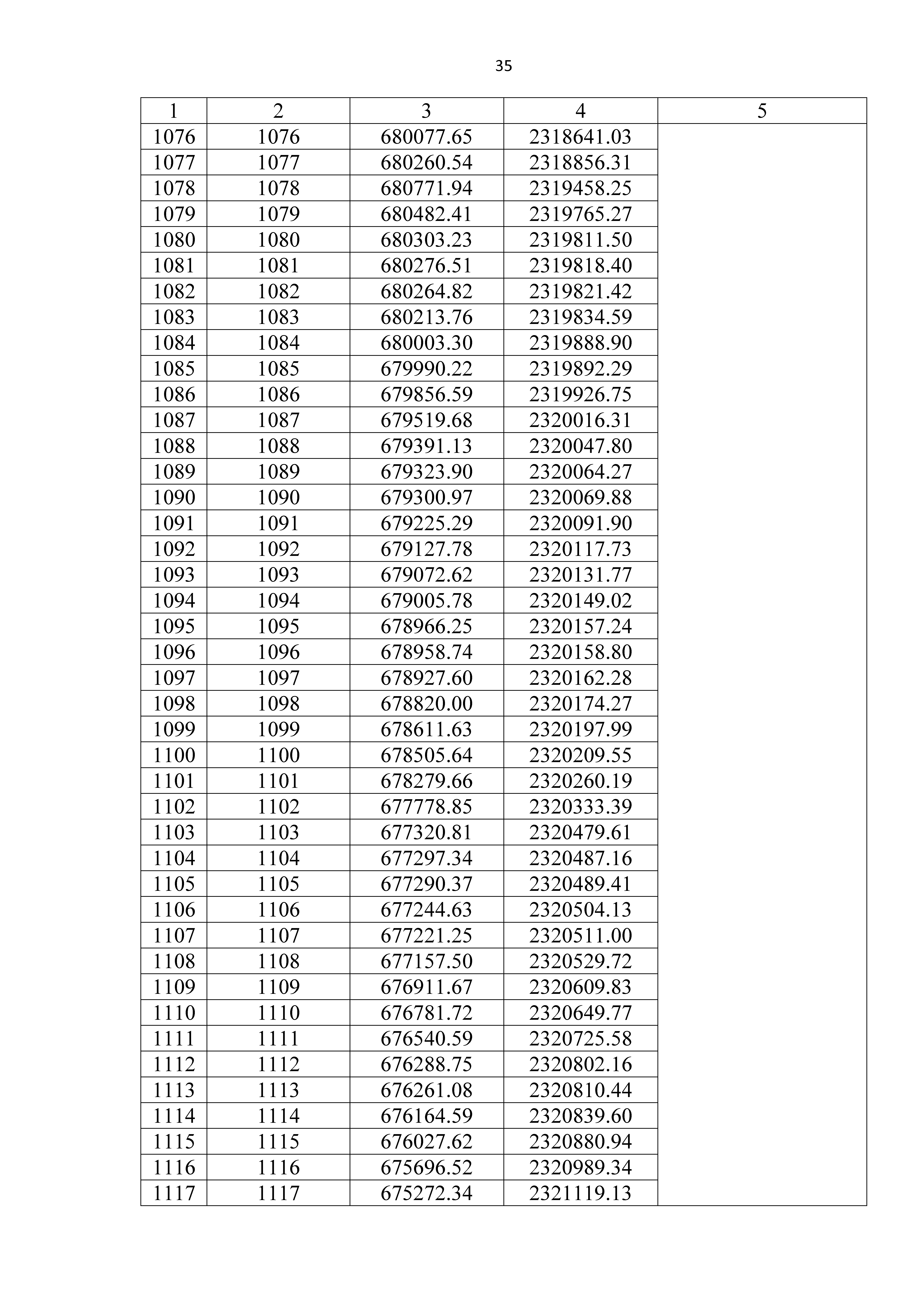 35

| 1 | 2 | 3 | 4 | 5 |
|---|---|---|---|---|
| 1076 | 1076 | 680077.65 | 2318641.03 | |
| 1077 | 1077 | 680260.54 | 2318856.31 | |
| 1078 | 1078 | 680771.94 | 2319458.25 | |
| 1079 | 1079 | 680482.41 | 2319765.27 | |
| 1080 | 1080 | 680303.23 | 2319811.50 | |
| 1081 | 1081 | 680276.51 | 2319818.40 | |
| 1082 | 1082 | 680264.82 | 2319821.42 | |
| 1083 | 1083 | 680213.76 | 2319834.59 | |
| 1084 | 1084 | 680003.30 | 2319888.90 | |
| 1085 | 1085 | 679990.22 | 2319892.29 | |
| 1086 | 1086 | 679856.59 | 2319926.75 | |
| 1087 | 1087 | 679519.68 | 2320016.31 | |
| 1088 | 1088 | 679391.13 | 2320047.80 | |
| 1089 | 1089 | 679323.90 | 2320064.27 | |
| 1090 | 1090 | 679300.97 | 2320069.88 | |
| 1091 | 1091 | 679225.29 | 2320091.90 | |
| 1092 | 1092 | 679127.78 | 2320117.73 | |
| 1093 | 1093 | 679072.62 | 2320131.77 | |
| 1094 | 1094 | 679005.78 | 2320149.02 | |
| 1095 | 1095 | 678966.25 | 2320157.24 | |
| 1096 | 1096 | 678958.74 | 2320158.80 | |
| 1097 | 1097 | 678927.60 | 2320162.28 | |
| 1098 | 1098 | 678820.00 | 2320174.27 | |
| 1099 | 1099 | 678611.63 | 2320197.99 | |
| 1100 | 1100 | 678505.64 | 2320209.55 | |
| 1101 | 1101 | 678279.66 | 2320260.19 | |
| 1102 | 1102 | 677778.85 | 2320333.39 | |
| 1103 | 1103 | 677320.81 | 2320479.61 | |
| 1104 | 1104 | 677297.34 | 2320487.16 | |
| 1105 | 1105 | 677290.37 | 2320489.41 | |
| 1106 | 1106 | 677244.63 | 2320504.13 | |
| 1107 | 1107 | 677221.25 | 2320511.00 | |
| 1108 | 1108 | 677157.50 | 2320529.72 | |
| 1109 | 1109 | 676911.67 | 2320609.83 | |
| 1110 | 1110 | 676781.72 | 2320649.77 | |
| 1111 | 1111 | 676540.59 | 2320725.58 | |
| 1112 | 1112 | 676288.75 | 2320802.16 | |
| 1113 | 1113 | 676261.08 | 2320810.44 | |
| 1114 | 1114 | 676164.59 | 2320839.60 | |
| 1115 | 1115 | 676027.62 | 2320880.94 | |
| 1116 | 1116 | 675696.52 | 2320989.34 | |
| 1117 | 1117 | 675272.34 | 2321119.13 | |